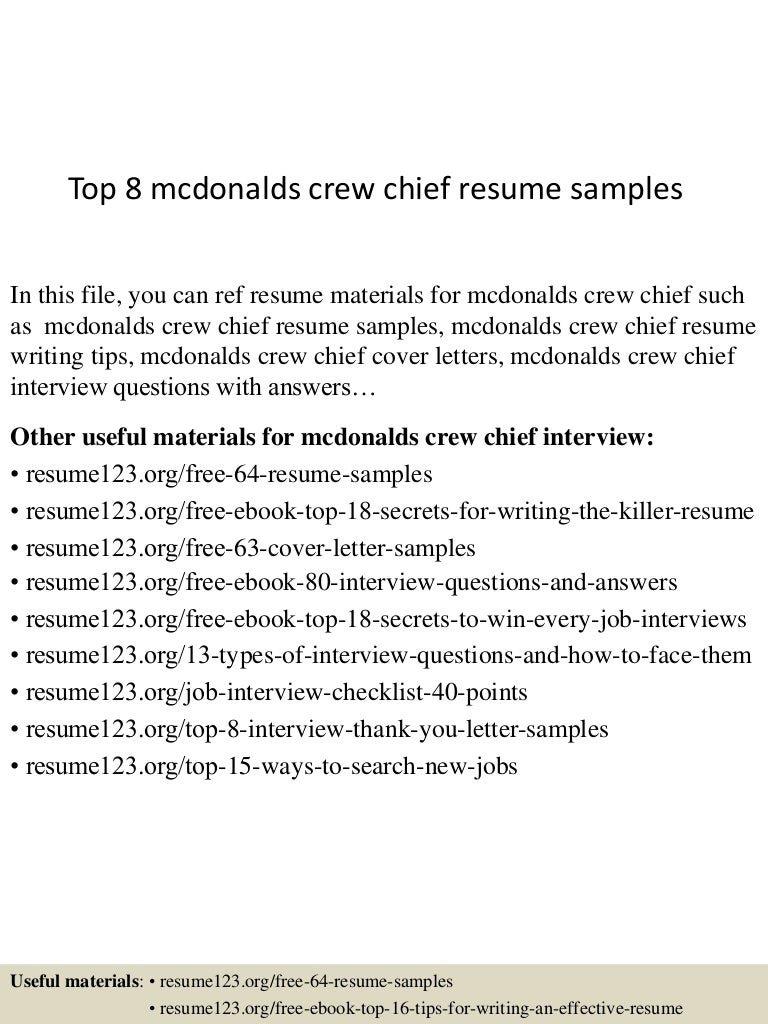 Top 8 mcdonalds crew chief resume samples

In this file, you can ref resume materials for mcdonalds crew chief such as mcdonalds crew chief resume samples, mcdonalds crew chief resume writing tips, mcdonalds crew chief cover letters, mcdonalds crew chief interview questions with answers…

Other useful materials for mcdonalds crew chief interview:
• resume123.org/free-64-resume-samples
• resume123.org/free-ebook-top-18-secrets-for-writing-the-killer-resume
• resume123.org/free-63-cover-letter-samples
• resume123.org/free-ebook-80-interview-questions-and-answers
• resume123.org/free-ebook-top-18-secrets-to-win-every-job-interviews
• resume123.org/13-types-of-interview-questions-and-how-to-face-them
• resume123.org/job-interview-checklist-40-points
• resume123.org/top-8-interview-thank-you-letter-samples
• resume123.org/top-15-ways-to-search-new-jobs

Useful materials: • resume123.org/free-64-resume-samples
• resume123.org/free-ebook-top-16-tips-for-writing-an-effective-resume